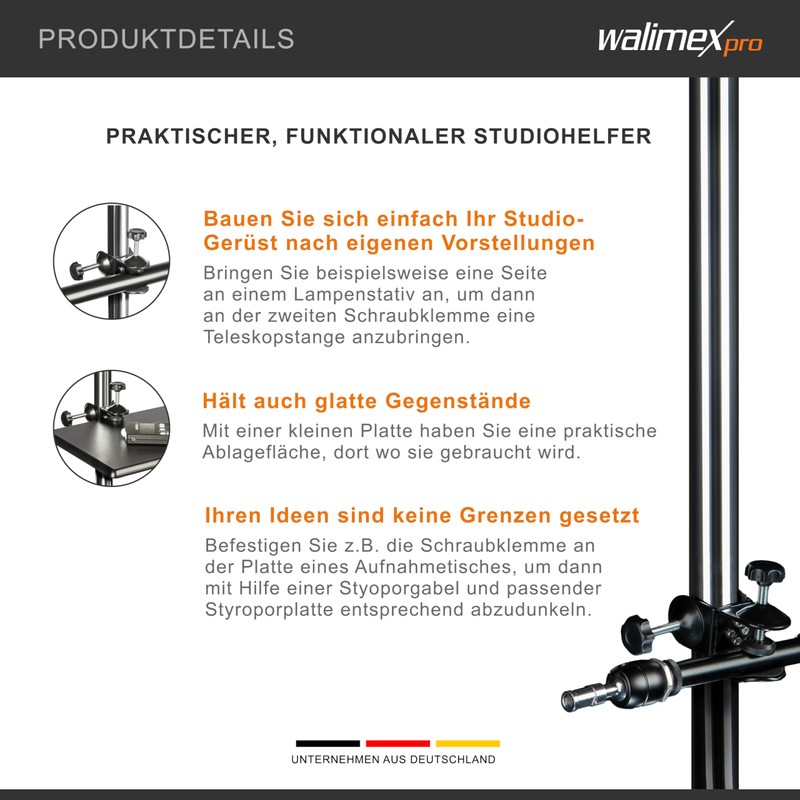 PRODUKTDETAILS

walimex pro

PRAKTISCHER, FUNKTIONALER STUDIOHELFER

Bauen Sie sich einfach Ihr Studio-Gerüst nach eigenen Vorstellungen

Bringen Sie beispielsweise eine Seite an einem Lampenstativ an, um dann an der zweiten Schraubklemme eine Teleskopstange anzubringen.

Hält auch glatte Gegenstände

Mit einer kleinen Platte haben Sie eine praktische Ablagefläche, dort wo sie gebraucht wird.

Ihren Ideen sind keine Grenzen gesetzt

Befestigen Sie z.B. die Schraubklemme an der Platte eines Aufnahmetisches, um dann mit Hilfe einer Styoporgabel und passender Styroporplatte entsprechend abzudunkeln.

UNTERNEHMEN AUS DEUTSCHLAND